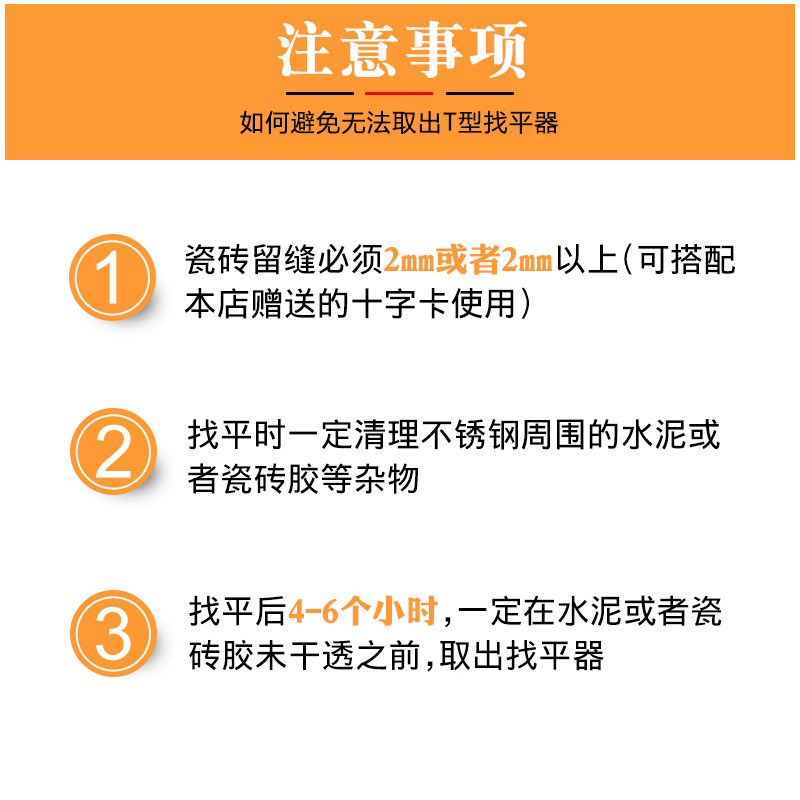 注意事项

如何避免无法取出T型找平器

1

瓷砖留缝必须2㎜或者2㎜以上(可搭配本店赠送的十字卡使用)

2

找平时一定清理不锈钢周围的水泥或者瓷砖胶等杂物

3

找平后4-6个小时,一定在水泥或者瓷砖胶未干透之前,取出找平器